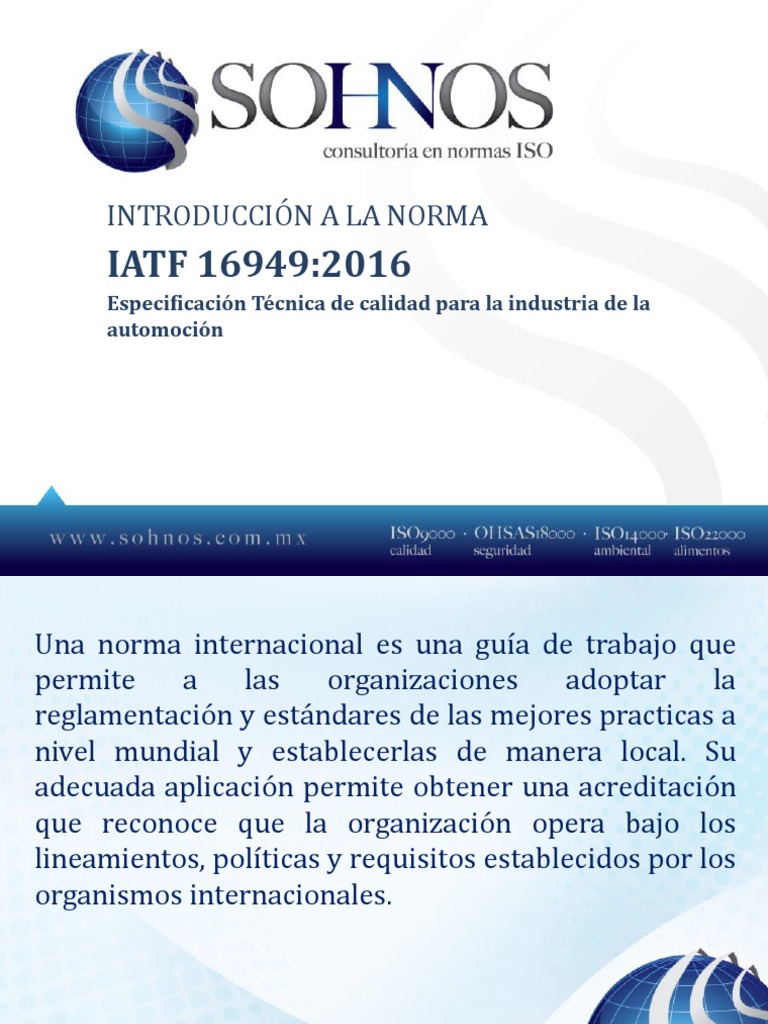 SOHNOS
consultoría en normas ISO

INTRODUCCIÓN A LA NORMA

IATF 16949:2016

Especificación Técnica de calidad para la industria de la automoción

www.sohnos.com.mx

ISO9000 calidad · OHSAS18000 seguridad · ISO14000 ambiental · ISO22000 alimentos

Una norma internacional es una guía de trabajo que permite a las organizaciones adoptar la reglamentación y estándares de las mejores practicas a nivel mundial y establecerlas de manera local. Su adecuada aplicación permite obtener una acreditación que reconoce que la organización opera bajo los lineamientos, políticas y requisitos establecidos por los organismos internacionales.